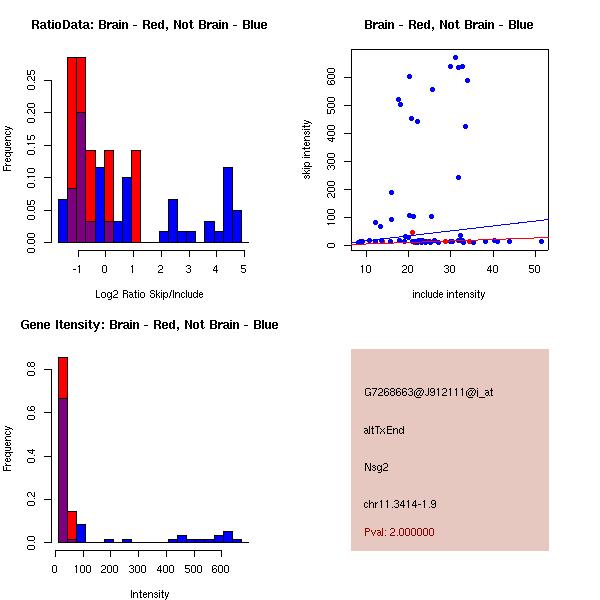 RatioData: Brain - Red, Not Brain - Blue

Frequency

0.00 0.05 0.10 0.15 0.20 0.25

-1 0 1 2 3 4 5

Log2 Ratio Skip/Include

Brain - Red, Not Brain - Blue

skip intensity

0 100 200 300 400 500 600

10 20 30 40 50

include intensity

Gene Itensity: Brain - Red, Not Brain - Blue

Frequency

0.0 0.2 0.4 0.6 0.8

0 100 200 300 400 500 600

Intensity

G7268663@J912111@i_at

altTxEnd

Nsg2

chr11.3414-1.9

Pval: 2.000000